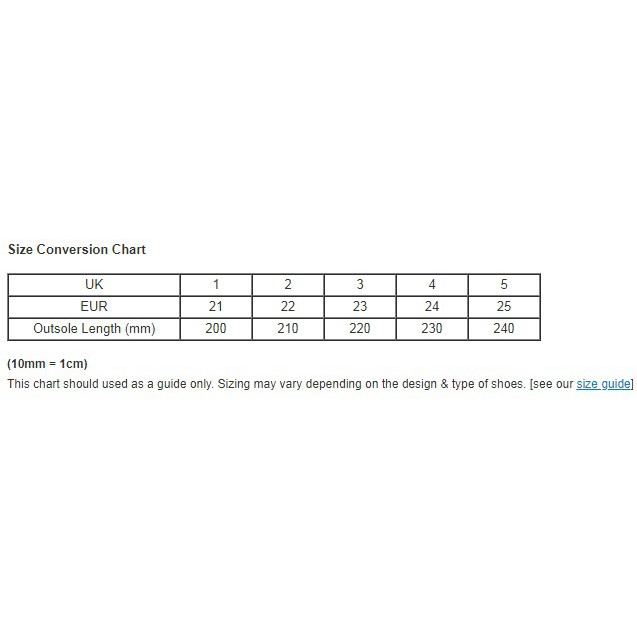 Size Conversion Chart

| UK | 1 | 2 | 3 | 4 | 5 |
|---|---|---|---|---|---|
| EUR | 21 | 22 | 23 | 24 | 25 |
| Outsole Length (mm) | 200 | 210 | 220 | 230 | 240 |

(10mm = 1cm)
This chart should used as a guide only. Sizing may vary depending on the design & type of shoes. [see our size guide]